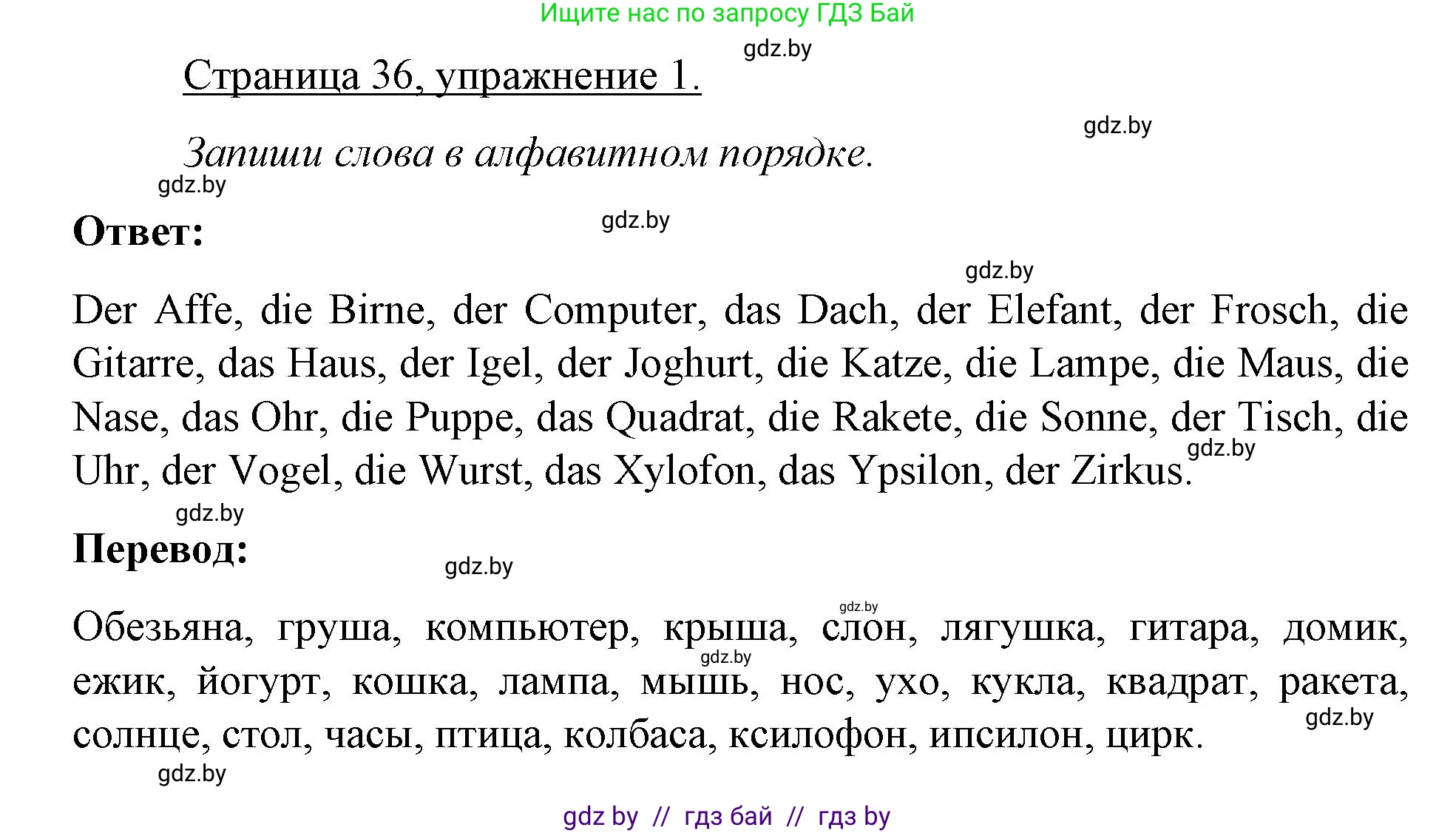 Ищите нас по запросу ГДЗ Бай

gdz.by

Страница 36, упражнение 1.

gdz.by

Запиши слова в алфавитном порядке.

gdz.by

Ответ:

gdz.by

gdz.by

Der Affe, die Birne, der Computer, das Dach, der Elefant, der Frosch, die Gitarre, das Haus, der Igel, der Joghurt, die Katze, die Lampe, die Maus, die Nase, das Ohr, die Puppe, das Quadrat, die Rakete, die Sonne, der Tisch, die Uhr, der Vogel, die Wurst, das Xylofon, das Ypsilon, der Zirkus.

gdz.by

gdz.by

Перевод:

gdz.by

gdz.by

Обезьяна, груша, компьютер, крыша, слон, лягушка, гитара, домик, ежик, йогурт, кошка, лампа, мышь, нос, ухо, кукла, квадрат, ракета, солнце, стол, часы, птица, колбаса, ксилофон, ипсилон, цирк.

gdz.by

gdz.by

gdz.by

gdz by // гдз бай // гдз by